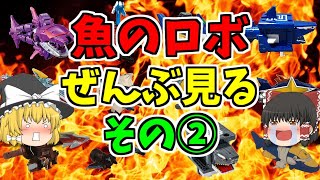 魚のロボ
ぜんぶ見る
その②